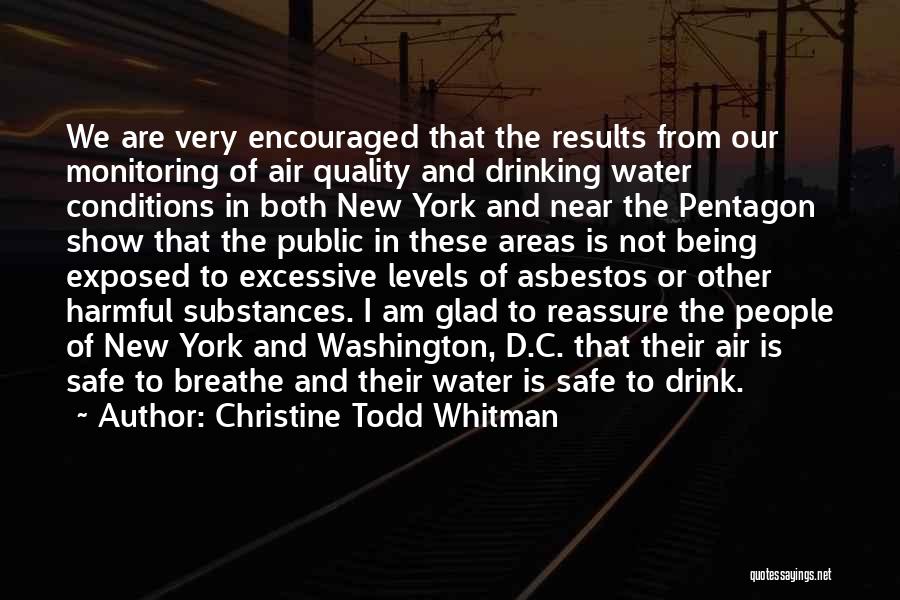 We are very encouraged that the results from our monitoring of air quality and drinking water conditions in both New York and near the Pentagon show that the public in these areas is not being exposed to excessive levels of asbestos or other harmful substances. I am glad to reassure the people of New York and Washington, D.C. that their air is safe to breathe and their water is safe to drink.

~ Author: Christine Todd Whitman

quotessayings.net